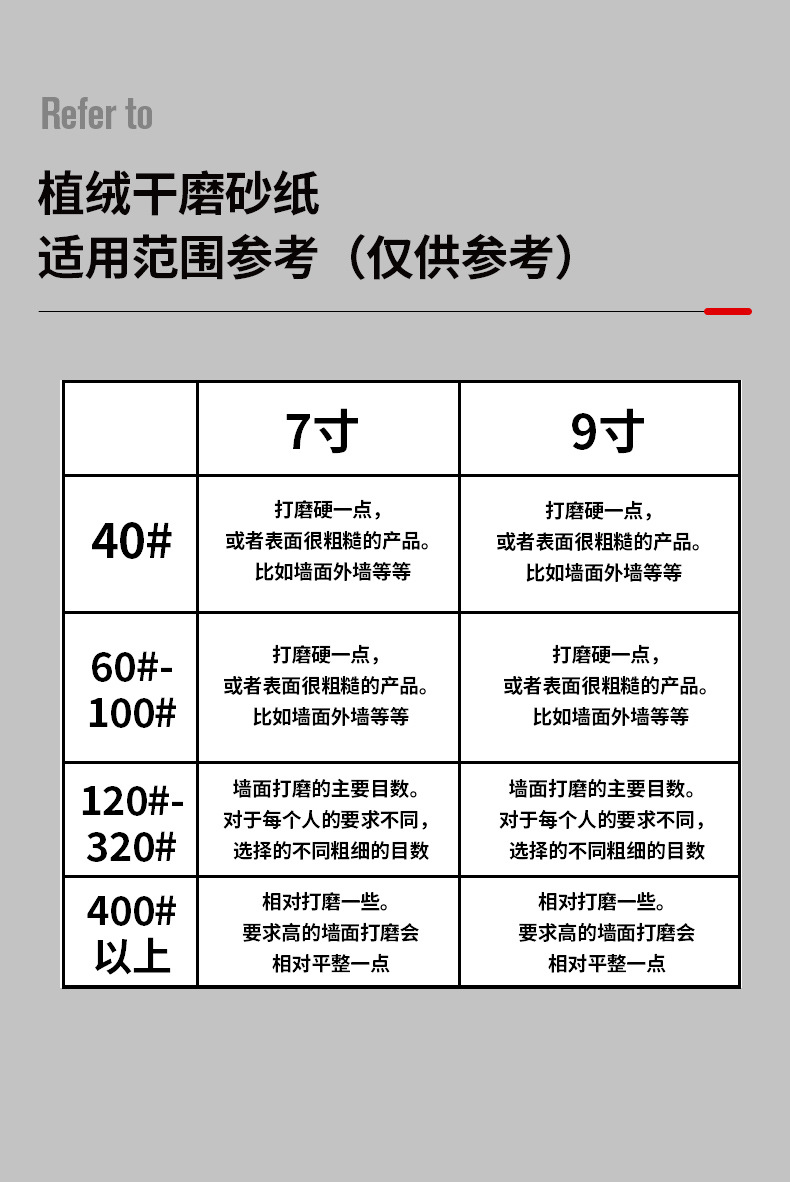 Refer to

植绒干磨砂纸
适用范围参考（仅供参考）

| | 7寸 | 9寸 |
|---|---|---|
| 40# | 打磨硬一点，或者表面很粗糙的产品。比如墙面外墙等等 | 打磨硬一点，或者表面很粗糙的产品。比如墙面外墙等等 |
| 60#-100# | 打磨硬一点，或者表面很粗糙的产品。比如墙面外墙等等 | 打磨硬一点，或者表面很粗糙的产品。比如墙面外墙等等 |
| 120#-320# | 墙面打磨的主要目数。对于每个人的要求不同，选择的不同粗细的目数 | 墙面打磨的主要目数。对于每个人的要求不同，选择的不同粗细的目数 |
| 400#以上 | 相对打磨一些。要求高的墙面打磨会相对平整一点 | 相对打磨一些。要求高的墙面打磨会相对平整一点 |